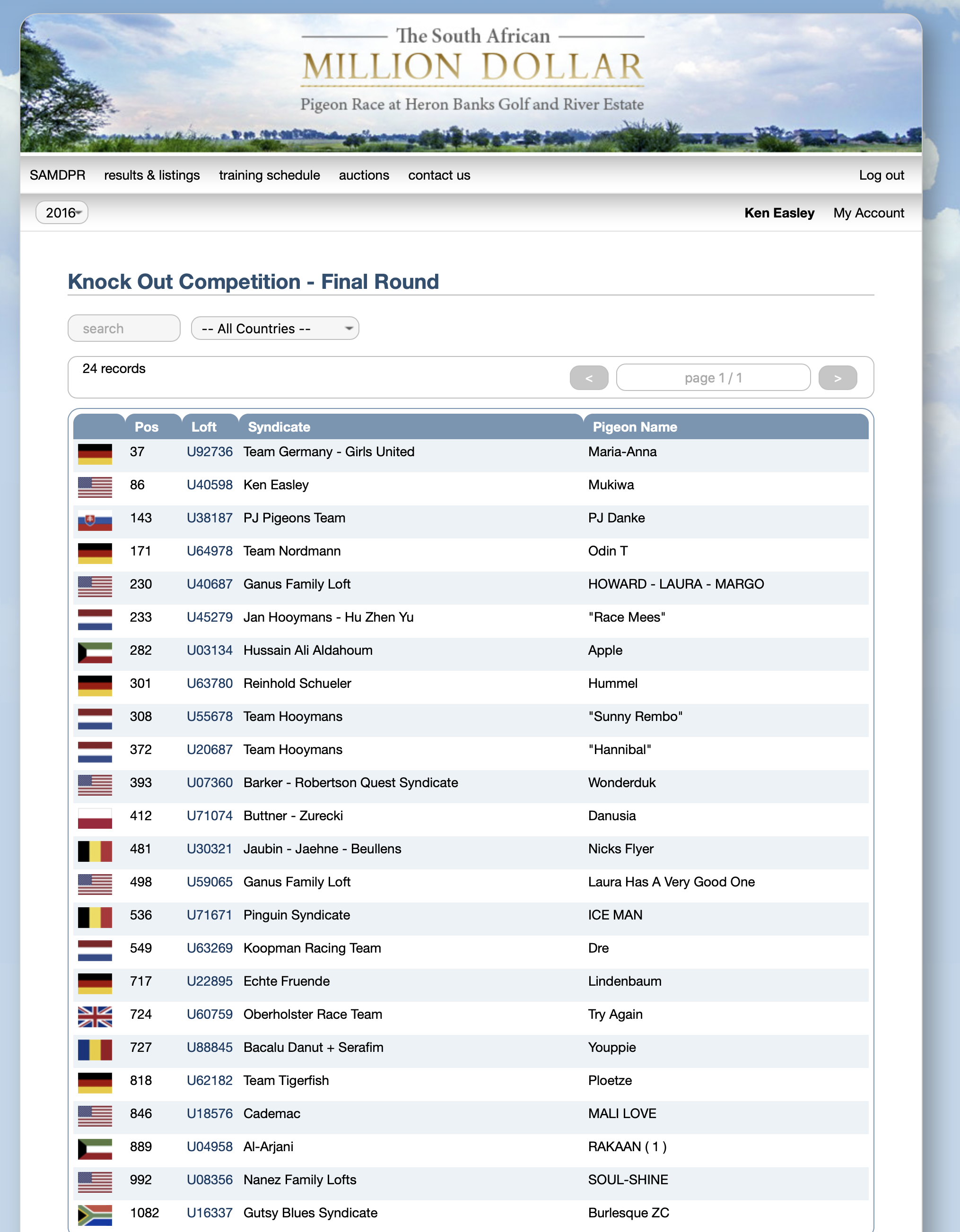 The South African
MILLION DOLLAR
Pigeon Race at Heron Banks Golf and River Estate

SAMDPR results & listings training schedule auctions contact us Log out

2016 Ken Easley My Account

Knock Out Competition - Final Round

search -- All Countries --

24 records < page 1 / 1 >

| | Pos | Loft | Syndicate | Pigeon Name |
|---|---|---|---|---|
| | 37 | U92736 | Team Germany - Girls United | Maria-Anna |
| | 86 | U40598 | Ken Easley | Mukiwa |
| | 143 | U38187 | PJ Pigeons Team | PJ Danke |
| | 171 | U64978 | Team Nordmann | Odin T |
| | 230 | U40687 | Ganus Family Loft | HOWARD - LAURA - MARGO |
| | 233 | U45279 | Jan Hooymans - Hu Zhen Yu | "Race Mees" |
| | 282 | U03134 | Hussain Ali Aldahoum | Apple |
| | 301 | U63780 | Reinhold Schueler | Hummel |
| | 308 | U55678 | Team Hooymans | "Sunny Rembo" |
| | 372 | U20687 | Team Hooymans | "Hannibal" |
| | 393 | U07360 | Barker - Robertson Quest Syndicate | Wonderduk |
| | 412 | U71074 | Buttner - Zurecki | Danusia |
| | 481 | U30321 | Jaubin - Jaehne - Beullens | Nicks Flyer |
| | 498 | U59065 | Ganus Family Loft | Laura Has A Very Good One |
| | 536 | U71671 | Pinguin Syndicate | ICE MAN |
| | 549 | U63269 | Koopman Racing Team | Dre |
| | 717 | U22895 | Echte Fruende | Lindenbaum |
| | 724 | U60759 | Oberholster Race Team | Try Again |
| | 727 | U88845 | Bacalu Danut + Serafim | Youppie |
| | 818 | U62182 | Team Tigerfish | Ploetze |
| | 846 | U18576 | Cademac | MALI LOVE |
| | 889 | U04958 | Al-Arjani | RAKAAN ( 1 ) |
| | 992 | U08356 | Nanez Family Lofts | SOUL-SHINE |
| | 1082 | U16337 | Gutsy Blues Syndicate | Burlesque ZC |